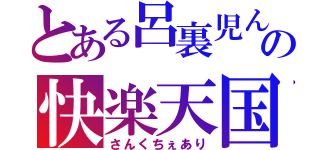 とある呂裏児んの
快楽天国
さんくちぇあり